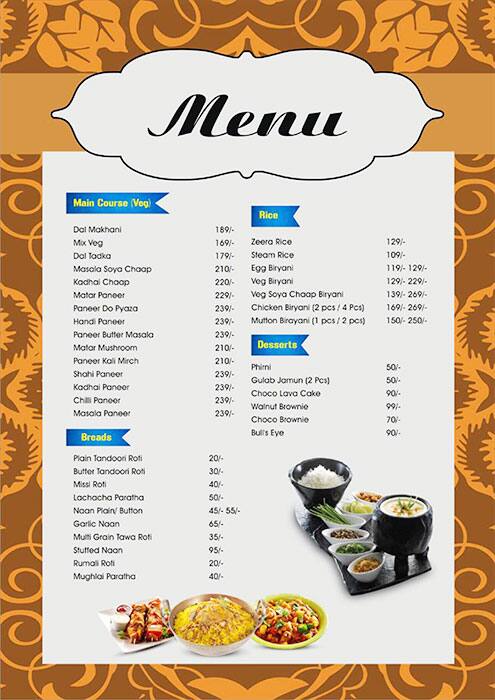 Menu

Main Course (Veg)

| | |
|---|---|
| Dal Makhani | 189/- |
| Mix Veg | 169/- |
| Dal Tadka | 179/- |
| Masala Soya Chaap | 210/- |
| Kadhai Chaap | 220/- |
| Matar Paneer | 229/- |
| Paneer Do Pyaza | 239/- |
| Handi Paneer | 239/- |
| Paneer Butter Masala | 239/- |
| Matar Mushroom | 210/- |
| Paneer Kali Mirch | 210/- |
| Shahi Paneer | 239/- |
| Kadhai Paneer | 239/- |
| Chilli Paneer | 239/- |
| Masala Paneer | 239/- |

Breads

| | |
|---|---|
| Plain Tandoori Roti | 20/- |
| Butter Tandoori Roti | 30/- |
| Missi Roti | 40/- |
| Lachacha Paratha | 50/- |
| Naan Plain/ Button | 45/- 55/- |
| Garlic Naan | 65/- |
| Multi Grain Tawa Roti | 35/- |
| Stuffed Naan | 95/- |
| Rumali Roti | 20/- |
| Mughlai Paratha | 40/- |

Rice

| | |
|---|---|
| Zeera Rice | 129/- |
| Steam Rice | 109/- |
| Egg Biryani | 119/- 129/- |
| Veg Biryani | 129/- 229/- |
| Veg Soya Chaap Biryani | 139/- 269/- |
| Chicken Biryani (2 pcs / 4 Pcs) | 169/- 269/- |
| Mutton Birayani (1 pcs / 2 pcs) | 150/- 250/- |

Desserts

| | |
|---|---|
| Phirni | 50/- |
| Gulab Jamun (2 Pcs) | 50/- |
| Choco Lava Cake | 90/- |
| Walnut Brownie | 99/- |
| Choco Brownie | 70/- |
| Bull's Eye | 90/- |